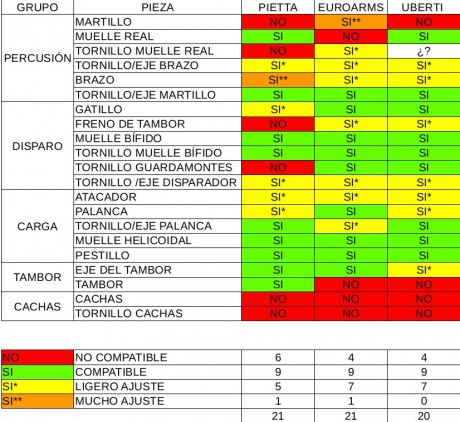 | GRUPO | PIEZA | PIETTA | EUROARMS | UBERTI |
|---|---|---|---|---|
| PERCUSIÓN | MARTILLO | NO | SI** | NO |
| | MUELLE REAL | SI | NO | SI |
| | TORNILLO MUELLE REAL | NO | SI* | ¿? |
| | TORNILLO/EJE BRAZO | SI* | SI* | SI* |
| | BRAZO | SI** | SI* | SI* |
| | TORNILLO/EJE MARTILLO | SI | SI | SI |
| DISPARO | GATILLO | SI* | SI | SI |
| | FRENO DE TAMBOR | NO | SI* | SI* |
| | MUELLE BÍFIDO | SI | SI | SI |
| | TORNILLO MUELLE BÍFIDO | SI | SI | SI |
| | TORNILLO GUARDAMONTES | NO | SI | SI |
| | TORNILLO /EJE DISPARADOR | SI* | SI* | SI* |
| CARGA | ATACADOR | SI* | SI* | SI* |
| | PALANCA | SI* | SI | SI* |
| | TORNILLO/EJE PALANCA | SI | SI* | SI |
| | MUELLE HELICOIDAL | SI | SI | SI |
| | PESTILLO | SI | SI | SI |
| TAMBOR | EJE DEL TAMBOR | SI | SI | SI* |
| | TAMBOR | SI | NO | NO |
| CACHAS | CACHAS | NO | NO | NO |
| | TORNILLO CACHAS | NO | NO | NO |

| | | | | |
|---|---|---|---|---|
| NO | NO COMPATIBLE | 6 | 4 | 4 |
| SI | COMPATIBLE | 9 | 9 | 9 |
| SI* | LIGERO AJUSTE | 5 | 7 | 7 |
| SI** | MUCHO AJUSTE | 1 | 1 | 0 |
| | | 21 | 21 | 20 |